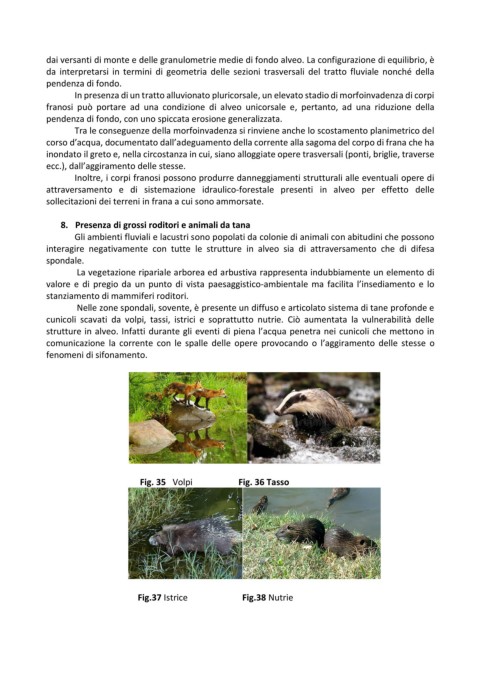 dai versanti di monte e delle granulometrie medie di fondo alveo. La configurazione di equilibrio, è da interpretarsi in termini di geometria delle sezioni trasversali del tratto fluviale nonché della pendenza di fondo.

In presenza di un tratto alluvionato pluricorsale, un elevato stadio di morfoinvadenza di corpi franosi può portare ad una condizione di alveo unicorsale e, pertanto, ad una riduzione della pendenza di fondo, con uno spiccata erosione generalizzata.

Tra le conseguenze della morfoinvadenza si rinviene anche lo scostamento planimetrico del corso d'acqua, documentato dall'adeguamento della corrente alla sagoma del corpo di frana che ha inondato il greto e, nella circostanza in cui, siano alloggiate opere trasversali (ponti, briglie, traverse ecc.), dall'aggiramento delle stesse.

Inoltre, i corpi franosi possono produrre danneggiamenti strutturali alle eventuali opere di attraversamento e di sistemazione idraulico-forestale presenti in alveo per effetto delle sollecitazioni dei terreni in frana a cui sono ammorsate.

8. Presenza di grossi roditori e animali da tana

Gli ambienti fluviali e lacustri sono popolati da colonie di animali con abitudini che possono interagire negativamente con tutte le strutture in alveo sia di attraversamento che di difesa spondale.

La vegetazione ripariale arborea ed arbustiva rappresenta indubbiamente un elemento di valore e di pregio da un punto di vista paesaggistico-ambientale ma facilita l'insediamento e lo stanziamento di mammiferi roditori.

Nelle zone spondali, sovente, è presente un diffuso e articolato sistema di tane profonde e cunicoli scavati da volpi, tassi, istrici e soprattutto nutrie. Ciò aumentata la vulnerabilità delle strutture in alveo. Infatti durante gli eventi di piena l'acqua penetra nei cunicoli che mettono in comunicazione la corrente con le spalle delle opere provocando o l'aggiramento delle stesse o fenomeni di sifonamento.

Fig. 35 Volpi Fig. 36 Tasso

Fig.37 Istrice Fig.38 Nutrie